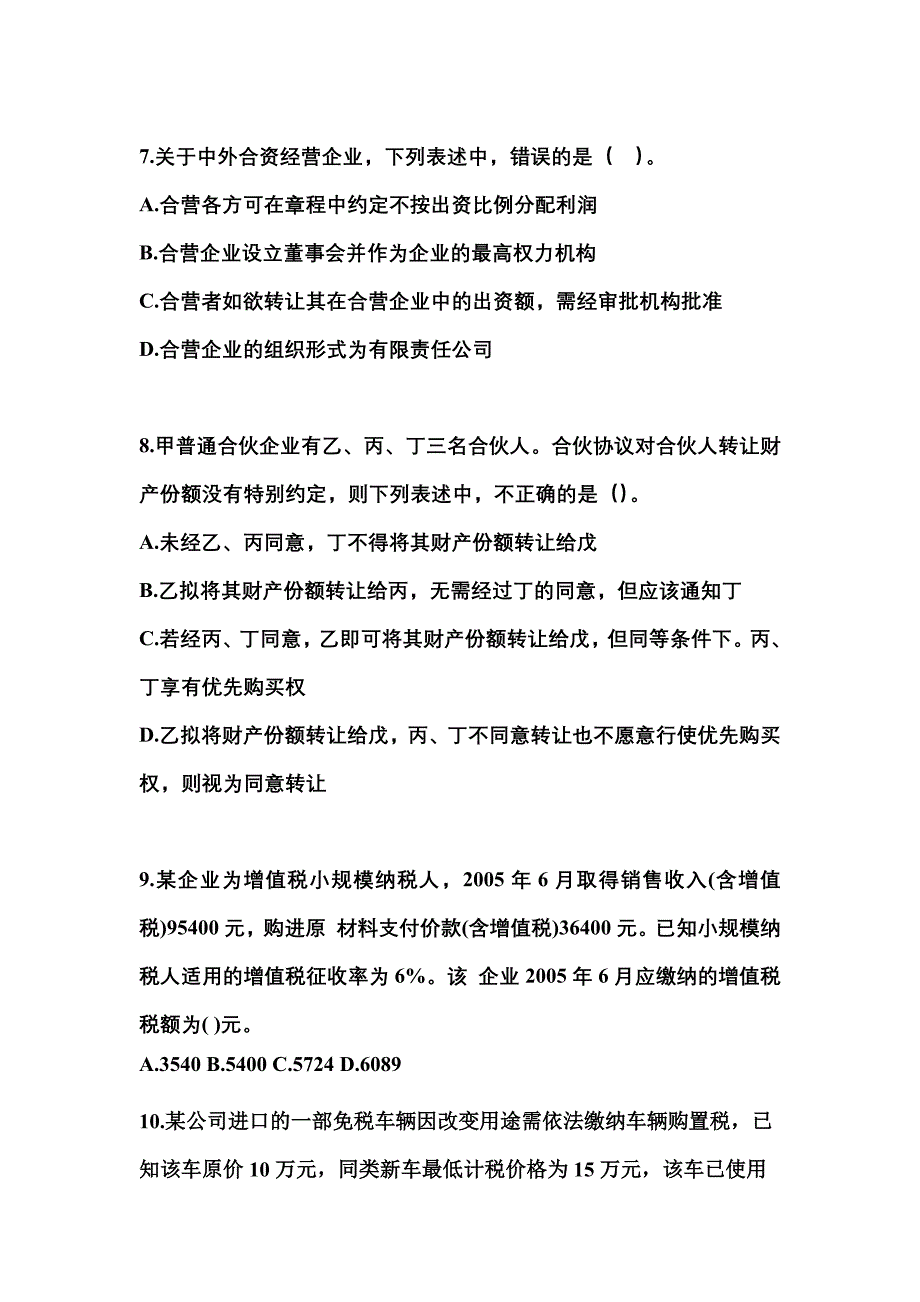 7.关于中外合资经营企业，下列表述中，错误的是（ ）。

A.合营各方可在章程中约定不按出资比例分配利润

B.合营企业设立董事会并作为企业的最高权力机构

C.合营者如欲转让其在合营企业中的出资额，需经审批机构批准

D.合营企业的组织形式为有限责任公司

8.甲普通合伙企业有乙、丙、丁三名合伙人。合伙协议对合伙人转让财产份额没有特别约定，则下列表述中，不正确的是()。

A.未经乙、丙同意，丁不得将其财产份额转让给戊

B.乙拟将其财产份额转让给丙，无需经过丁的同意，但应该通知丁

C.若经丙、丁同意，乙即可将其财产份额转让给戊，但同等条件下。丙、丁享有优先购买权

D.乙拟将财产份额转让给戊，丙、丁不同意转让也不愿意行使优先购买权，则视为同意转让

9.某企业为增值税小规模纳税人，2005 年 6 月取得销售收入(含增值税)95400 元，购进原 材料支付价款(含增值税)36400 元。已知小规模纳税人适用的增值税征收率为 6%。该 企业 2005 年 6 月应缴纳的增值税税额为( )元。

A.3540 B.5400 C.5724 D.6089

10.某公司进口的一部免税车辆因改变用途需依法缴纳车辆购置税，已知该车原价 10 万元，同类新车最低计税价格为 15 万元，该车已使用